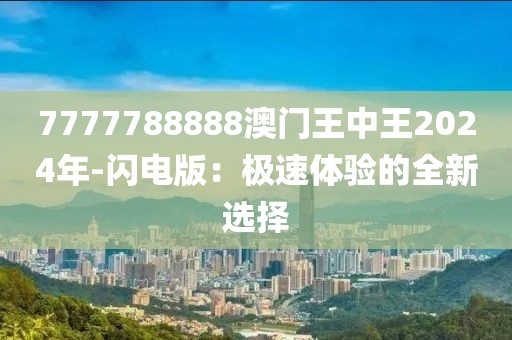 7777788888澳门王中王2024年-闪电版：极速体验的全新选择